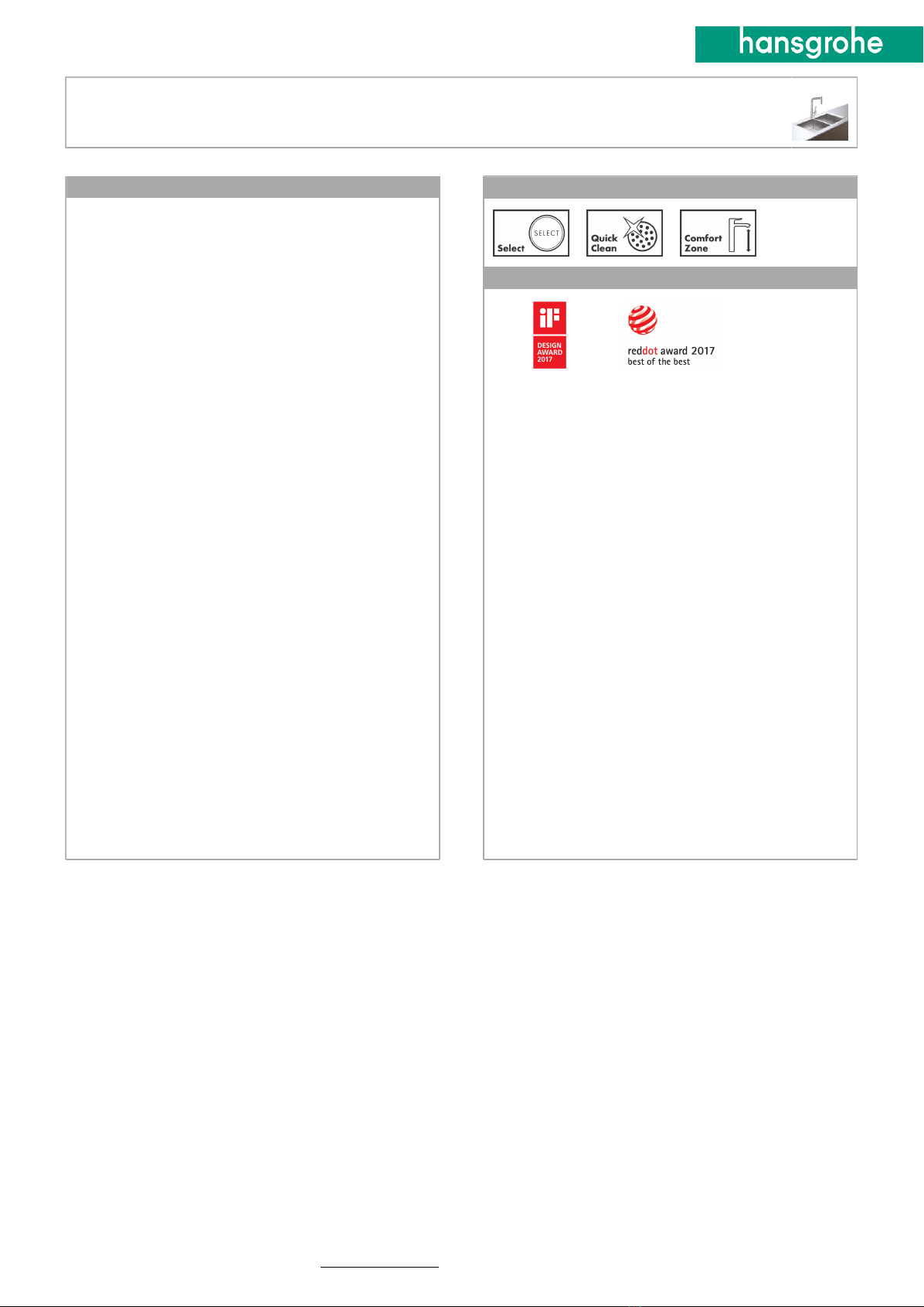 hansgrohe

SELECT
Select

Quick
Clean

Comfort
Zone

iF
DESIGN
AWARD
2017

reddot award 2017
best of the best